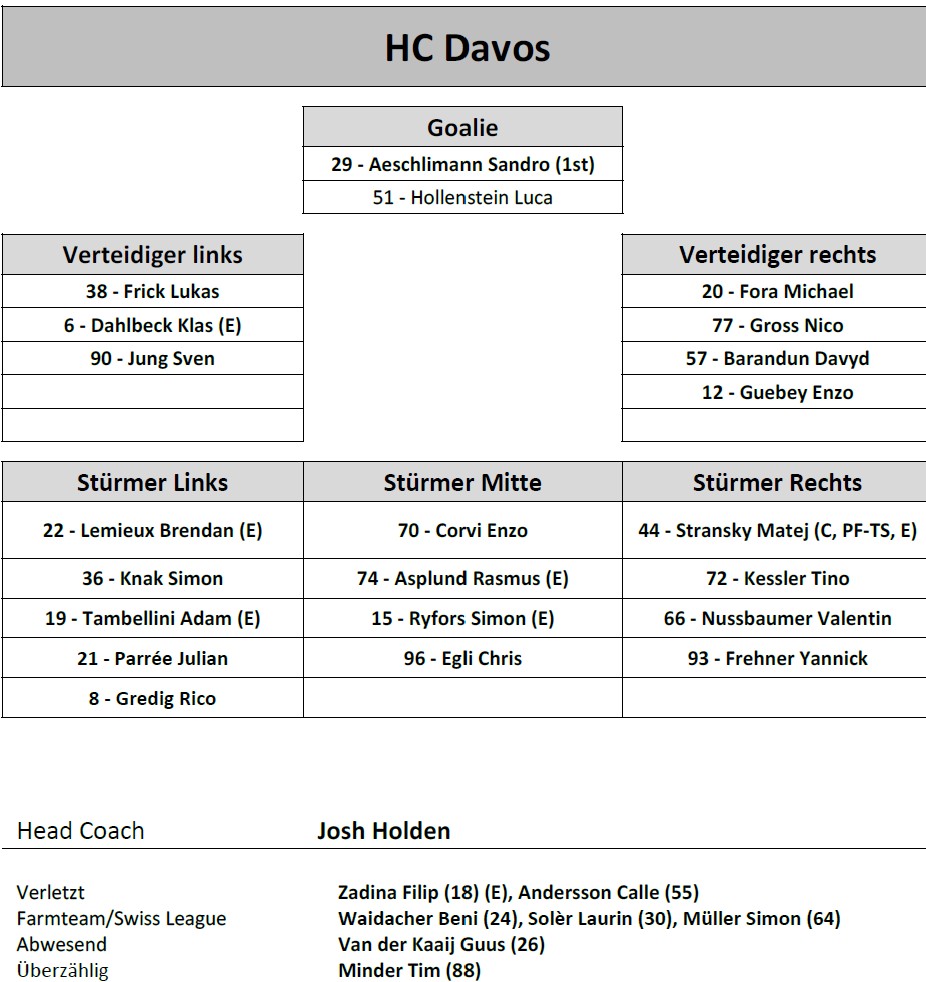 HC Davos

| Goalie |
|---|
| 29 - Aeschlimann Sandro (1st) |
| 51 - Hollenstein Luca |

| Verteidiger links |
|---|
| 38 - Frick Lukas |
| 6 - Dahlbeck Klas (E) |
| 90 - Jung Sven |
| |
| |

| Verteidiger rechts |
|---|
| 20 - Fora Michael |
| 77 - Gross Nico |
| 57 - Barandun Davyd |
| 12 - Guebey Enzo |
| |

| Stürmer Links | Stürmer Mitte | Stürmer Rechts |
|---|---|---|
| 22 - Lemieux Brendan (E) | 70 - Corvi Enzo | 44 - Stransky Matej (C, PF-TS, E) |
| 36 - Knak Simon | 74 - Asplund Rasmus (E) | 72 - Kessler Tino |
| 19 - Tambellini Adam (E) | 15 - Ryfors Simon (E) | 66 - Nussbaumer Valentin |
| 21 - Parrée Julian | 96 - Egli Chris | 93 - Frehner Yannick |
| 8 - Gredig Rico | | |

Head Coach Josh Holden

Verletzt Zadina Filip (18) (E), Andersson Calle (55)
Farmteam/Swiss League Waidacher Beni (24), Solèr Laurin (30), Müller Simon (64)
Abwesend Van der Kaaij Guus (26)
Überzählig Minder Tim (88)